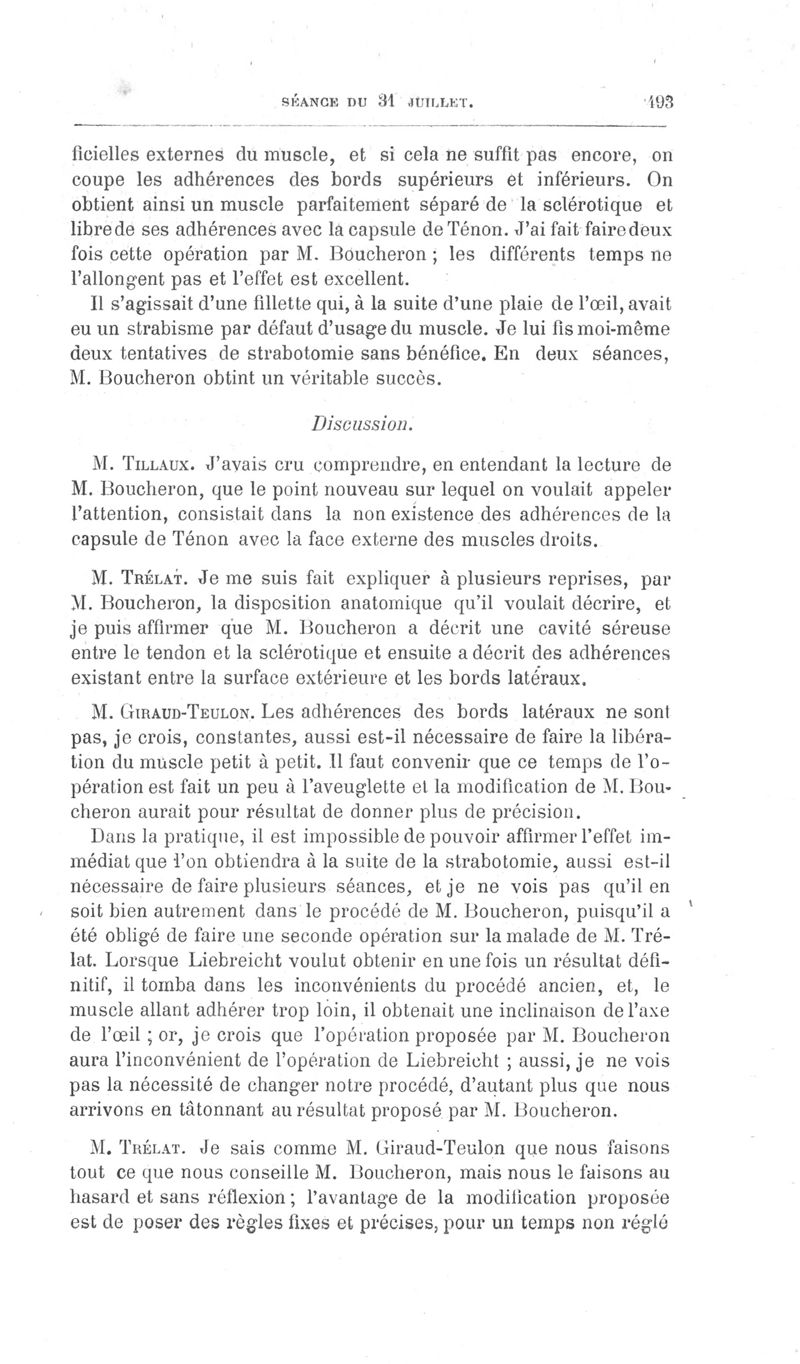 SÉANCE DU 31 JUILLET. 193

ficielles externes du muscle, et si cela ne suffit pas encore, on coupe les adhérences des bords supérieurs et inférieurs. On obtient ainsi un muscle parfaitement séparé de la sclérotique et libre de ses adhérences avec la capsule de Ténon. J'ai fait faire deux fois cette opération par M. Boucheron ; les différents temps ne l'allongent pas et l'effet est excellent.

Il s'agissait d'une fillette qui, à la suite d'une plaie de l'œil, avait eu un strabisme par défaut d'usage du muscle. Je lui fis moi-même deux tentatives de strabotomie sans bénéfice. En deux séances, M. Boucheron obtint un véritable succès.

Discussion.

M. Tillaux. J'avais cru comprendre, en entendant la lecture de M. Boucheron, que le point nouveau sur lequel on voulait appeler l'attention, consistait dans la non existence des adhérences de la capsule de Ténon avec la face externe des muscles droits.

M. Trélat. Je me suis fait expliquer à plusieurs reprises, par M. Boucheron, la disposition anatomique qu'il voulait décrire, et je puis affirmer que M. Boucheron a décrit une cavité séreuse entre le tendon et la sclérotique et ensuite a décrit des adhérences existant entre la surface extérieure et les bords latéraux.

M. Giraud-Teulon. Les adhérences des bords latéraux ne sont pas, je crois, constantes, aussi est-il nécessaire de faire la libération du muscle petit à petit. Il faut convenir que ce temps de l'opération est fait un peu à l'aveuglette et la modification de M. Boucheron aurait pour résultat de donner plus de précision.

Dans la pratique, il est impossible de pouvoir affirmer l'effet immédiat que l'on obtiendra à la suite de la strabotomie, aussi est-il nécessaire de faire plusieurs séances, et je ne vois pas qu'il en soit bien autrement dans le procédé de M. Boucheron, puisqu'il a été obligé de faire une seconde opération sur la malade de M. Trélat. Lorsque Liebreicht voulut obtenir en une fois un résultat définitif, il tomba dans les inconvénients du procédé ancien, et, le muscle allant adhérer trop loin, il obtenait une inclinaison de l'axe de l'œil ; or, je crois que l'opération proposée par M. Boucheron aura l'inconvénient de l'opération de Liebreicht ; aussi, je ne vois pas la nécessité de changer notre procédé, d'autant plus que nous arrivons en tâtonnant au résultat proposé par M. Boucheron.

M. Trélat. Je sais comme M. Giraud-Teulon que nous faisons tout ce que nous conseille M. Boucheron, mais nous le faisons au hasard et sans réflexion ; l'avantage de la modification proposée est de poser des règles fixes et précises, pour un temps non réglé